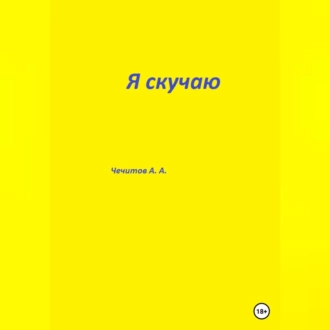 Я скучаю

Чечитов А. А.

18+